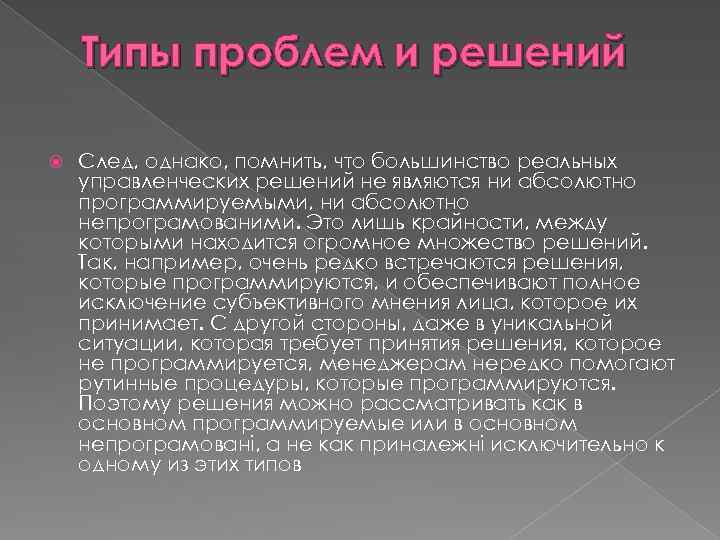 Типы проблем и решений

След, однако, помнить, что большинство реальных управленческих решений не являются ни абсолютно программируемыми, ни абсолютно непрограмованими. Это лишь крайности, между которыми находится огромное множество решений. Так, например, очень редко встречаются решения, которые программируются, и обеспечивают полное исключение субъективного мнения лица, которое их принимает. С другой стороны, даже в уникальной ситуации, которая требует принятия решения, которое не программируется, менеджерам нередко помогают рутинные процедуры, которые программируются. Поэтому решения можно рассматривать как в основном программируемые или в основном непрограмовані, а не как приналежні исключительно к одному из этих типов